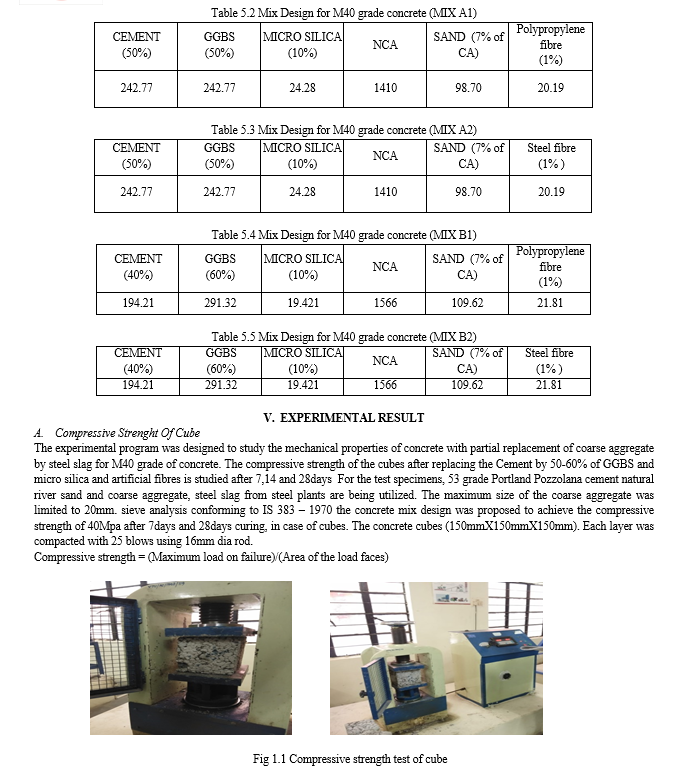 Table 5.2 Mix Design for M40 grade concrete (MIX A1)

| CEMENT (50%) | GGBS (50%) | MICRO SILICA (10%) | NCA | SAND (7% of CA) | Polypropylene fibre (1%) |
|---|---|---|---|---|---|
| 242.77 | 242.77 | 24.28 | 1410 | 98.70 | 20.19 |

Table 5.3 Mix Design for M40 grade concrete (MIX A2)

| CEMENT (50%) | GGBS (50%) | MICRO SILICA (10%) | NCA | SAND (7% of CA) | Steel fibre (1% ) |
|---|---|---|---|---|---|
| 242.77 | 242.77 | 24.28 | 1410 | 98.70 | 20.19 |

Table 5.4 Mix Design for M40 grade concrete (MIX B1)

| CEMENT (40%) | GGBS (60%) | MICRO SILICA (10%) | NCA | SAND (7% of CA) | Polypropylene fibre (1%) |
|---|---|---|---|---|---|
| 194.21 | 291.32 | 19.421 | 1566 | 109.62 | 21.81 |

Table 5.5 Mix Design for M40 grade concrete (MIX B2)

| CEMENT (40%) | GGBS (60%) | MICRO SILICA (10%) | NCA | SAND (7% of CA) | Steel fibre (1% ) |
|---|---|---|---|---|---|
| 194.21 | 291.32 | 19.421 | 1566 | 109.62 | 21.81 |

V. EXPERIMENTAL RESULT

A. Compressive Strenght Of Cube

The experimental program was designed to study the mechanical properties of concrete with partial replacement of coarse aggregate by steel slag for M40 grade of concrete. The compressive strength of the cubes after replacing the Cement by 50-60% of GGBS and micro silica and artificial fibres is studied after 7,14 and 28days For the test specimens, 53 grade Portland Pozzolana cement natural river sand and coarse aggregate, steel slag from steel plants are being utilized. The maximum size of the coarse aggregate was limited to 20mm. sieve analysis conforming to IS 383 – 1970 the concrete mix design was proposed to achieve the compressive strength of 40Mpa after 7days and 28days curing, in case of cubes. The concrete cubes (150mmX150mmX150mm). Each layer was compacted with 25 blows using 16mm dia rod.

Compressive strength = (Maximum load on failure)/(Area of the load faces)

Fig 1.1 Compressive strength test of cube